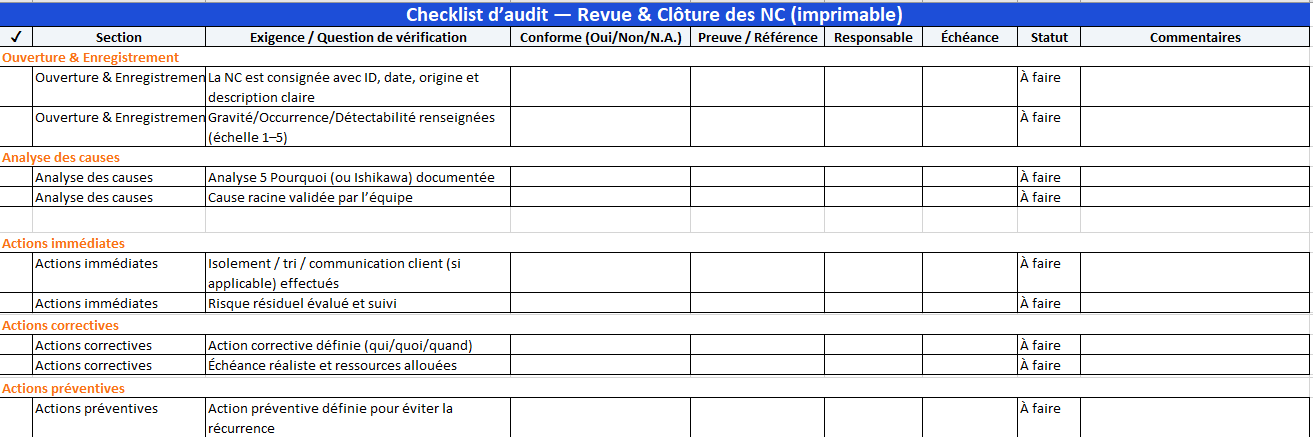 Checklist d'audit — Revue & Clôture des NC (imprimable)

| ✓ | Section | Exigence / Question de vérification | Conforme (Oui/Non/N.A.) | Preuve / Référence | Responsable | Échéance | Statut | Commentaires |
|---|---|---|---|---|---|---|---|---|
| Ouverture & Enregistrement | | | | | | | | |
| | Ouverture & Enregistremen | La NC est consignée avec ID, date, origine et description claire | | | | | À faire | |
| | Ouverture & Enregistremen | Gravité/Occurrence/Détectabilité renseignées (échelle 1–5) | | | | | À faire | |
| Analyse des causes | | | | | | | | |
| | Analyse des causes | Analyse 5 Pourquoi (ou Ishikawa) documentée | | | | | À faire | |
| | Analyse des causes | Cause racine validée par l'équipe | | | | | À faire | |
| | | | | | | | | |
| Actions immédiates | | | | | | | | |
| | Actions immédiates | Isolement / tri / communication client (si applicable) effectués | | | | | À faire | |
| | Actions immédiates | Risque résiduel évalué et suivi | | | | | À faire | |
| Actions correctives | | | | | | | | |
| | Actions correctives | Action corrective définie (qui/quoi/quand) | | | | | À faire | |
| | Actions correctives | Échéance réaliste et ressources allouées | | | | | À faire | |
| Actions préventives | | | | | | | | |
| | Actions préventives | Action préventive définie pour éviter la récurrence | | | | | À faire | |